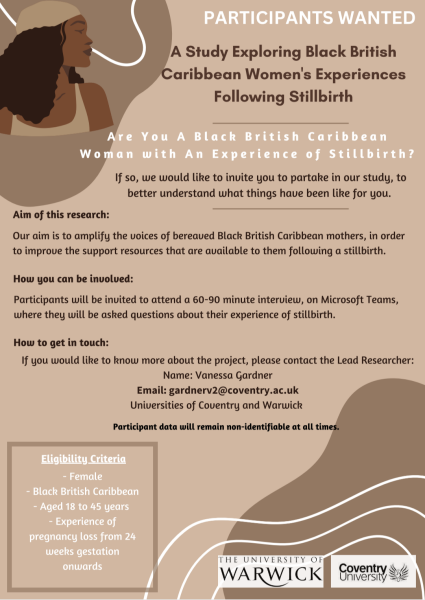 PARTICIPANTS WANTED

A Study Exploring Black British Caribbean Women's Experiences Following Stillbirth

Are You A Black British Caribbean Woman with An Experience of Stillbirth?

If so, we would like to invite you to partake in our study, to better understand what things have been like for you.

Aim of this research:

Our aim is to amplify the voices of bereaved Black British Caribbean mothers, in order to improve the support resources that are available to them following a stillbirth.

How you can be involved:

Participants will be invited to attend a 60-90 minute interview, on Microsoft Teams, where they will be asked questions about their experience of stillbirth.

How to get in touch:

If you would like to know more about the project, please contact the Lead Researcher:
Name: Vanessa Gardner
Email: gardnerv2@coventry.ac.uk
Universities of Coventry and Warwick

Participant data will remain non-identifiable at all times.

Eligibility Criteria
- Female
- Black British Caribbean
- Aged 18 to 45 years
- Experience of pregnancy loss from 24 weeks gestation onwards

THE UNIVERSITY OF WARWICK

Coventry University